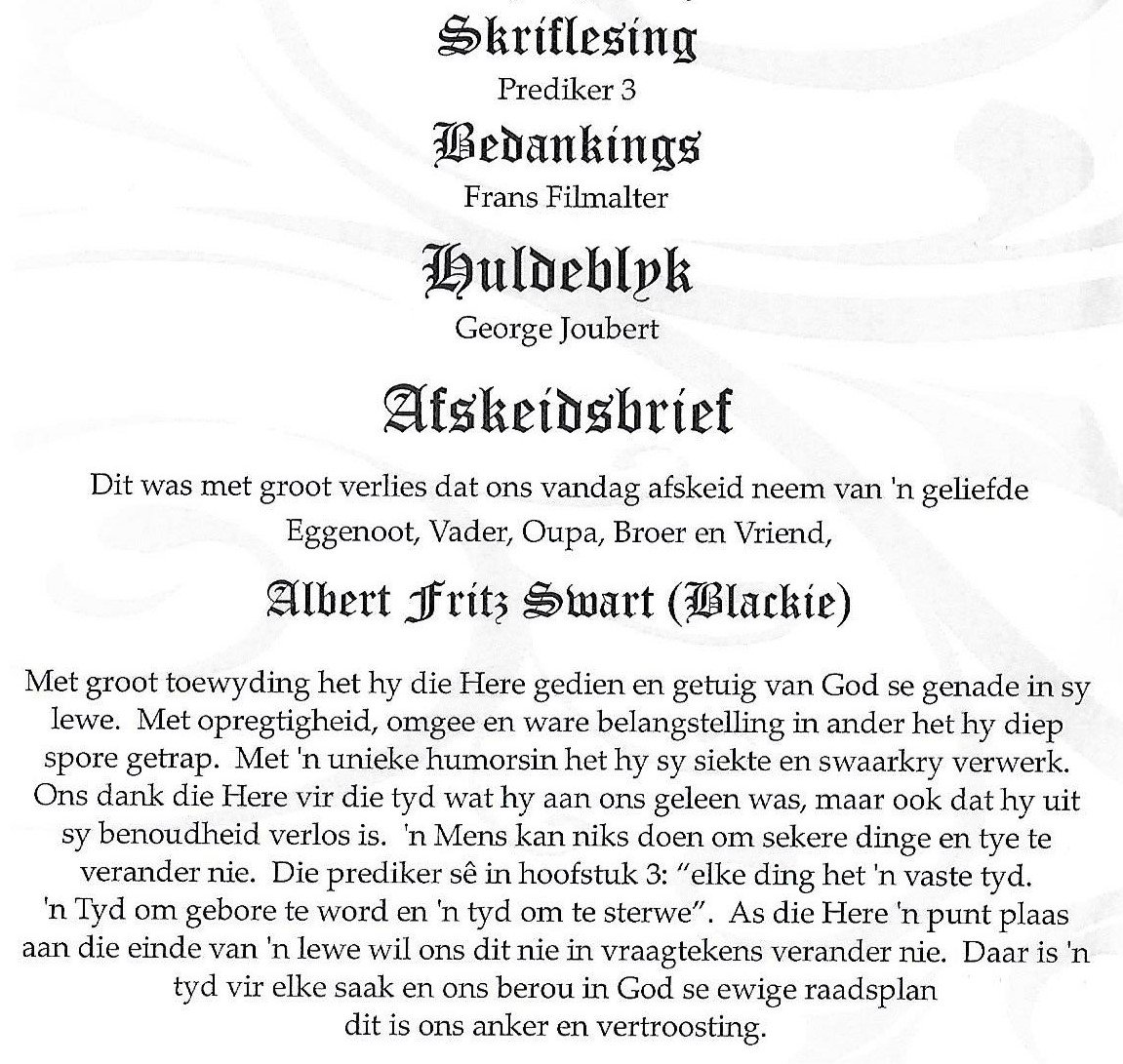 Skriflesing
Prediker 3
Bedankings
Frans Filmalter
Huldeblyk
George Joubert
Afskeidsbrief
Dit was met groot verlies dat ons vandag afskeid neem van 'n geliefde Eggenoot, Vader, Oupa, Broer en Vriend,
Albert Fritz Swart (Blackie)

Met groot toewyding het hy die Here gedien en getuig van God se genade in sy lewe. Met opregtigheid, omgee en ware belangstelling in ander het hy diep spore getrap. Met 'n unieke humorsin het hy sy siekte en swaarkry verwerk. Ons dank die Here vir die tyd wat hy aan ons geleen was, maar ook dat hy uit sy benoudheid verlos is. 'n Mens kan niks doen om sekere dinge en tye te verander nie. Die prediker sê in hoofstuk 3: "elke ding het 'n vaste tyd. 'n Tyd om gebore te word en 'n tyd om te sterwe". As die Here 'n punt plaas aan die einde van 'n lewe wil ons dit nie in vraagtekens verander nie. Daar is 'n tyd vir elke saak en ons berou in God se ewige raadsplan dit is ons anker en vertroosting.